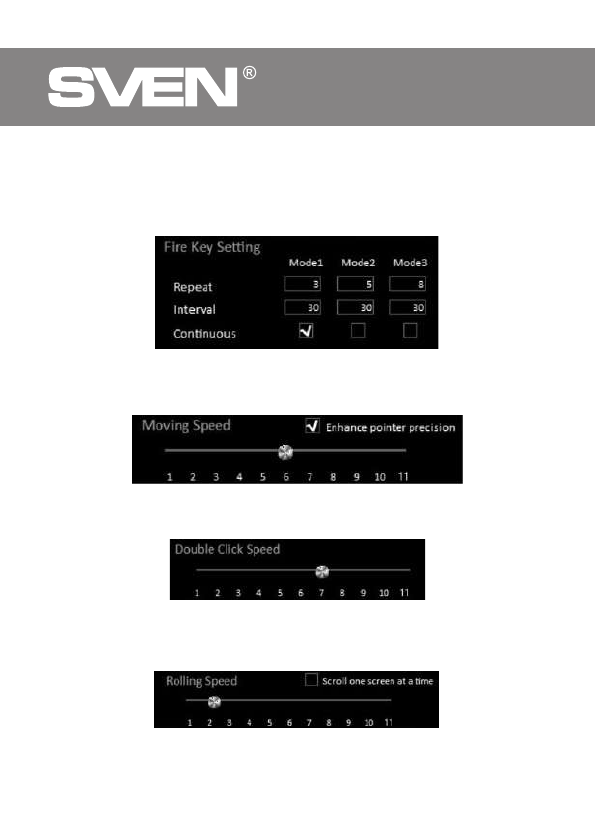 SVEN®

Fire Key Setting

| | Mode1 | Mode2 | Mode3 |
|---|---|---|---|
| Repeat | 3 | 5 | 8 |
| Interval | 30 | 30 | 30 |
| Continuous | ✓ | | |

Moving Speed
Enhance pointer precision
1 2 3 4 5 6 7 8 9 10 11

Double Click Speed
1 2 3 4 5 6 7 8 9 10 11

Rolling Speed
Scroll one screen at a time
1 2 3 4 5 6 7 8 9 10 11